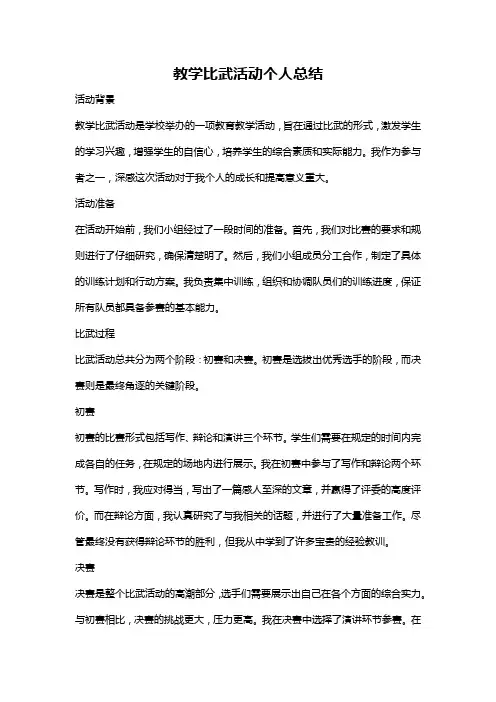 教学比武活动个人总结

活动背景

教学比武活动是学校举办的一项教育教学活动，旨在通过比武的形式，激发学生的学习兴趣，增强学生的自信心，培养学生的综合素质和实际能力。我作为参与者之一，深感这次活动对于我个人的成长和提高意义重大。

活动准备

在活动开始前，我们小组经过了一段时间的准备。首先，我们对比赛的要求和规则进行了仔细研究，确保清楚明了。然后，我们小组成员分工合作，制定了具体的训练计划和行动方案。我负责集中训练，组织和协调队员们的训练进度，保证所有队员都具备参赛的基本能力。

比武过程

比武活动总共分为两个阶段：初赛和决赛。初赛是选拔出优秀选手的阶段，而决赛则是最终角逐的关键阶段。

初赛

初赛的比赛形式包括写作、辩论和演讲三个环节。学生们需要在规定的时间内完成各自的任务，在规定的场地内进行展示。我在初赛中参与了写作和辩论两个环节。写作时，我应对得当，写出了一篇感人至深的文章，并赢得了评委的高度评价。而在辩论方面，我认真研究了与我相关的话题，并进行了大量准备工作。尽管最终没有获得辩论环节的胜利，但我从中学到了许多宝贵的经验教训。

决赛

决赛是整个比武活动的高潮部分，选手们需要展示出自己在各个方面的综合实力。与初赛相比，决赛的挑战更大，压力更高。我在决赛中选择了演讲环节参赛。在